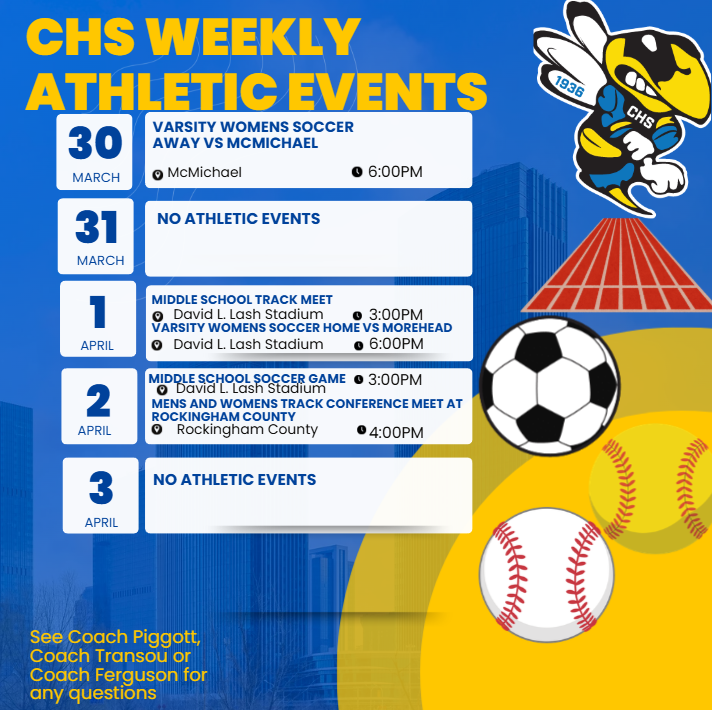 CHS WEEKLY ATHLETIC EVENTS

1936

CHS

30
MARCH

VARSITY WOMENS SOCCER AWAY VS MCMICHAEL
McMichael 6:00PM

31
MARCH

NO ATHLETIC EVENTS

1
APRIL

MIDDLE SCHOOL TRACK MEET
David L. Lash Stadium 3:00PM
VARSITY WOMENS SOCCER HOME VS MOREHEAD
David L. Lash Stadium 6:00PM

2
APRIL

MIDDLE SCHOOL SOCCER GAME 3:00PM
David L. Lash Stadium
MENS AND WOMENS TRACK CONFERENCE MEET AT ROCKINGHAM COUNTY
Rockingham County 4:00PM

3
APRIL

NO ATHLETIC EVENTS

See Coach Piggott, Coach Transou or Coach Ferguson for any questions